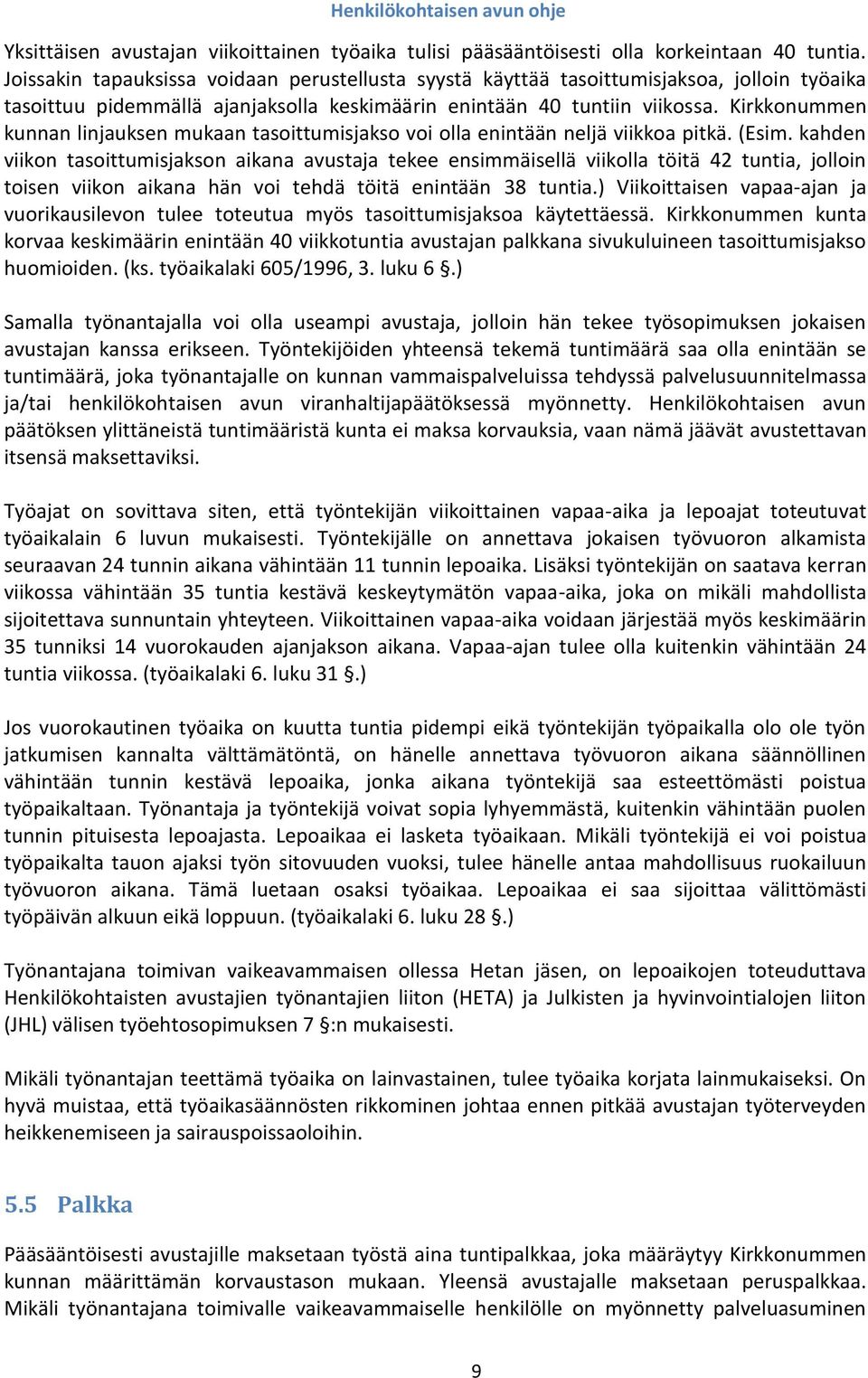 Henkilökohtaisen avun ohje

Yksittäisen avustajan viikoittainen työaika tulisi pääsääntöisesti olla korkeintaan 40 tuntia. Joissakin tapauksissa voidaan perustellusta syystä käyttää tasoittumisjaksoa, jolloin työaika tasoittuu pidemmällä ajanjaksolla keskimäärin enintään 40 tuntiin viikossa. Kirkkonummen kunnan linjauksen mukaan tasoittumisjakso voi olla enintään neljä viikkoa pitkä. (Esim. kahden viikon tasoittumisjakson aikana avustaja tekee ensimmäisellä viikolla töitä 42 tuntia, jolloin toisen viikon aikana hän voi tehdä töitä enintään 38 tuntia.) Viikoittaisen vapaa-ajan ja vuorikausilevon tulee toteutua myös tasoittumisjaksoa käytettäessä. Kirkkonummen kunta korvaa keskimäärin enintään 40 viikkotuntia avustajan palkkana sivukuluineen tasoittumisjakso huomioiden. (ks. työaikalaki 605/1996, 3. luku 6 §.)

Samalla työnantajalla voi olla useampi avustaja, jolloin hän tekee työsopimuksen jokaisen avustajan kanssa erikseen. Työntekijöiden yhteensä tekemä tuntimäärä saa olla enintään se tuntimäärä, joka työnantajalle on kunnan vammaispalveluissa tehdyssä palvelusuunnitelmassa ja/tai henkilökohtaisen avun viranhaltijapäätöksessä myönnetty. Henkilökohtaisen avun päätöksen ylittäneistä tuntimääristä kunta ei maksa korvauksia, vaan nämä jäävät avustettavan itsensä maksettaviksi.

Työajat on sovittava siten, että työntekijän viikoittainen vapaa-aika ja lepoajat toteutuvat työaikalain 6 luvun mukaisesti. Työntekijälle on annettava jokaisen työvuoron alkamista seuraavan 24 tunnin aikana vähintään 11 tunnin lepoaika. Lisäksi työntekijän on saatava kerran viikossa vähintään 35 tuntia kestävä keskeytymätön vapaa-aika, joka on mikäli mahdollista sijoitettava sunnuntain yhteyteen. Viikoittainen vapaa-aika voidaan järjestää myös keskimäärin 35 tunniksi 14 vuorokauden ajanjakson aikana. Vapaa-ajan tulee olla kuitenkin vähintään 24 tuntia viikossa. (työaikalaki 6. luku 31 §.)

Jos vuorokautinen työaika on kuutta tuntia pidempi eikä työntekijän työpaikalla olo ole työn jatkumisen kannalta välttämätöntä, on hänelle annettava työvuoron aikana säännöllinen vähintään tunnin kestävä lepoaika, jonka aikana työntekijä saa esteettömästi poistua työpaikaltaan. Työnantaja ja työntekijä voivat sopia lyhyemmästä, kuitenkin vähintään puolen tunnin pituisesta lepoajasta. Lepoaikaa ei lasketa työaikaan. Mikäli työntekijä ei voi poistua työpaikalta tauon ajaksi työn sitovuuden vuoksi, tulee hänelle antaa mahdollisuus ruokailuun työvuoron aikana. Tämä luetaan osaksi työaikaa. Lepoaikaa ei saa sijoittaa välittömästi työpäivän alkuun eikä loppuun. (työaikalaki 6. luku 28 §.)

Työnantajana toimivan vaikeavammaisen ollessa Hetan jäsen, on lepoaikojen toteuduttava Henkilökohtaisten avustajien työnantajien liiton (HETA) ja Julkisten ja hyvinvointialojen liiton (JHL) välisen työehtosopimuksen 7 §:n mukaisesti.

Mikäli työnantajan teettämä työaika on lainvastainen, tulee työaika korjata lainmukaiseksi. On hyvä muistaa, että työaikasäännösten rikkominen johtaa ennen pitkää avustajan työterveyden heikkenemiseen ja sairauspoissaoloihin.

5.5 Palkka

Pääsääntöisesti avustajille maksetaan työstä aina tuntipalkkaa, joka määräytyy Kirkkonummen kunnan määrittämän korvaustason mukaan. Yleensä avustajalle maksetaan peruspalkkaa. Mikäli työnantajana toimivalle vaikeavammaiselle henkilölle on myönnetty palveluasuminen

9